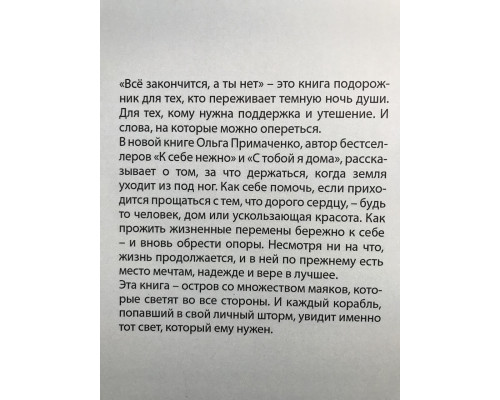 «Всё закончится, а ты нет» – это книга подорожник для тех, кто переживает темную ночь души. Для тех, кому нужна поддержка и утешение. И слова, на которые можно опереться.
В новой книге Ольга Примаченко, автор бестселлеров «К себе нежно» и «С тобой я дома», рассказывает о том, за что держаться, когда земля уходит из под ног. Как себе помочь, если приходится прощаться с тем, что дорого сердцу, – будь то человек, дом или ускользающая красота. Как прожить жизненные перемены бережно к себе – и вновь обрести опоры. Несмотря ни на что, жизнь продолжается, и в ней по прежнему есть место мечтам, надежде и вере в лучшее.
Эта книга – остров со множеством маяков, которые светят во все стороны. И каждый корабль, попавший в свой личный шторм, увидит именно тот свет, который ему нужен.